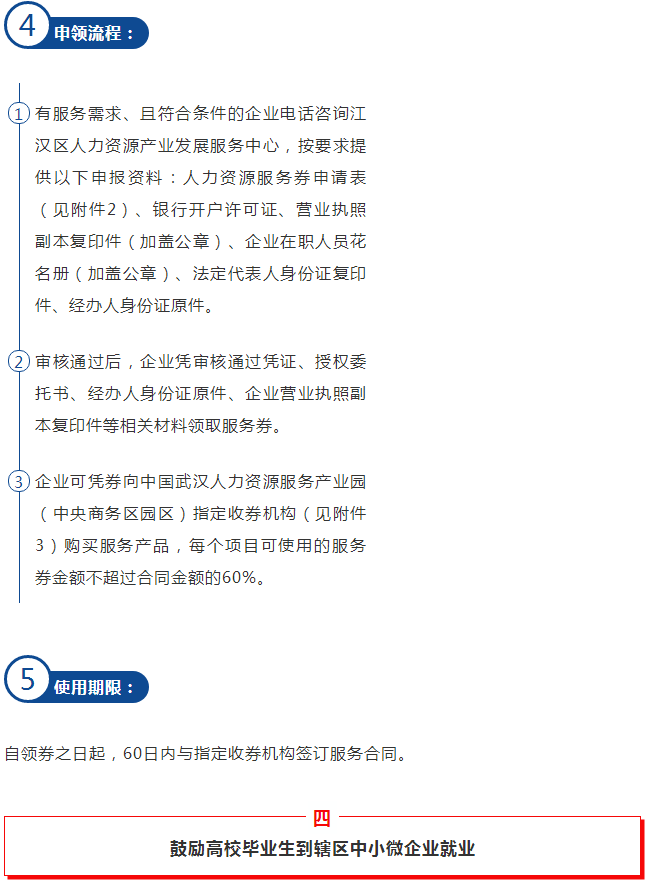 4 申领流程：

1 有服务需求、且符合条件的企业电话咨询江汉区人力资源产业发展服务中心，按要求提供以下申报资料：人力资源服务券申请表（见附件2）、银行开户许可证、营业执照副本复印件（加盖公章）、企业在职人员花名册（加盖公章）、法定代表人身份证复印件、经办人身份证原件。

2 审核通过后，企业凭审核通过凭证、授权委托书、经办人身份证原件、企业营业执照副本复印件等相关材料领取服务券。

3 企业可凭券向中国武汉人力资源服务产业园（中央商务区园区）指定收券机构（见附件3）购买服务产品，每个项目可使用的服务券金额不超过合同金额的60%。

5 使用期限：

自领券之日起，60日内与指定收券机构签订服务合同。

四

鼓励高校毕业生到辖区中小微企业就业